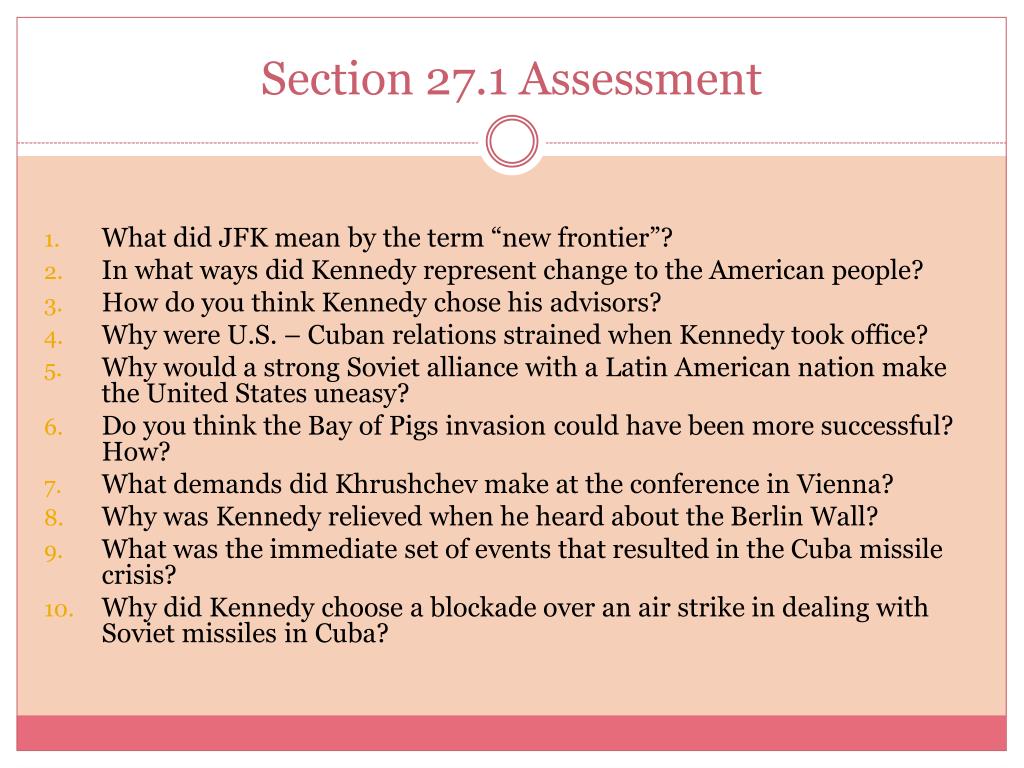 Section 27.1 Assessment

1. What did JFK mean by the term “new frontier”?
2. In what ways did Kennedy represent change to the American people?
3. How do you think Kennedy chose his advisors?
4. Why were U.S. – Cuban relations strained when Kennedy took office?
5. Why would a strong Soviet alliance with a Latin American nation make the United States uneasy?
6. Do you think the Bay of Pigs invasion could have been more successful? How?
7. What demands did Khrushchev make at the conference in Vienna?
8. Why was Kennedy relieved when he heard about the Berlin Wall?
9. What was the immediate set of events that resulted in the Cuba missile crisis?
10. Why did Kennedy choose a blockade over an air strike in dealing with Soviet missiles in Cuba?